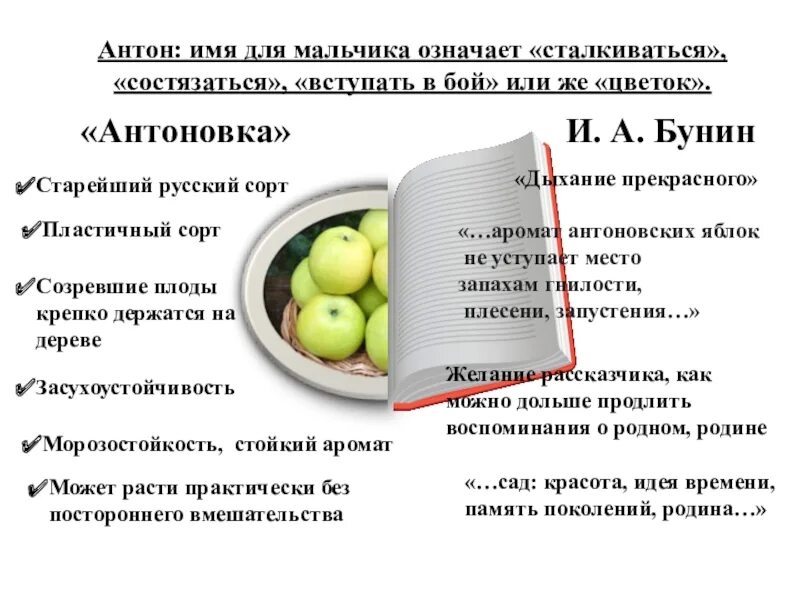 Антон: имя для мальчика означает «сталкиваться», «состязаться», «вступать в бой» или же «цветок».

«Антоновка»

✔Старейший русский сорт

✔Пластичный сорт

✔Созревшие плоды крепко держатся на дереве

✔Засухоустойчивость

✔Морозостойкость, стойкий аромат

✔Может расти практически без постороннего вмешательства

И. А. Бунин

«Дыхание прекрасного»

«…аромат антоновских яблок не уступает место запахам гнилости, плесени, запустения…»

Желание рассказчика, как можно дольше продлить воспоминания о родном, родине

«…сад: красота, идея времени, память поколений, родина…»